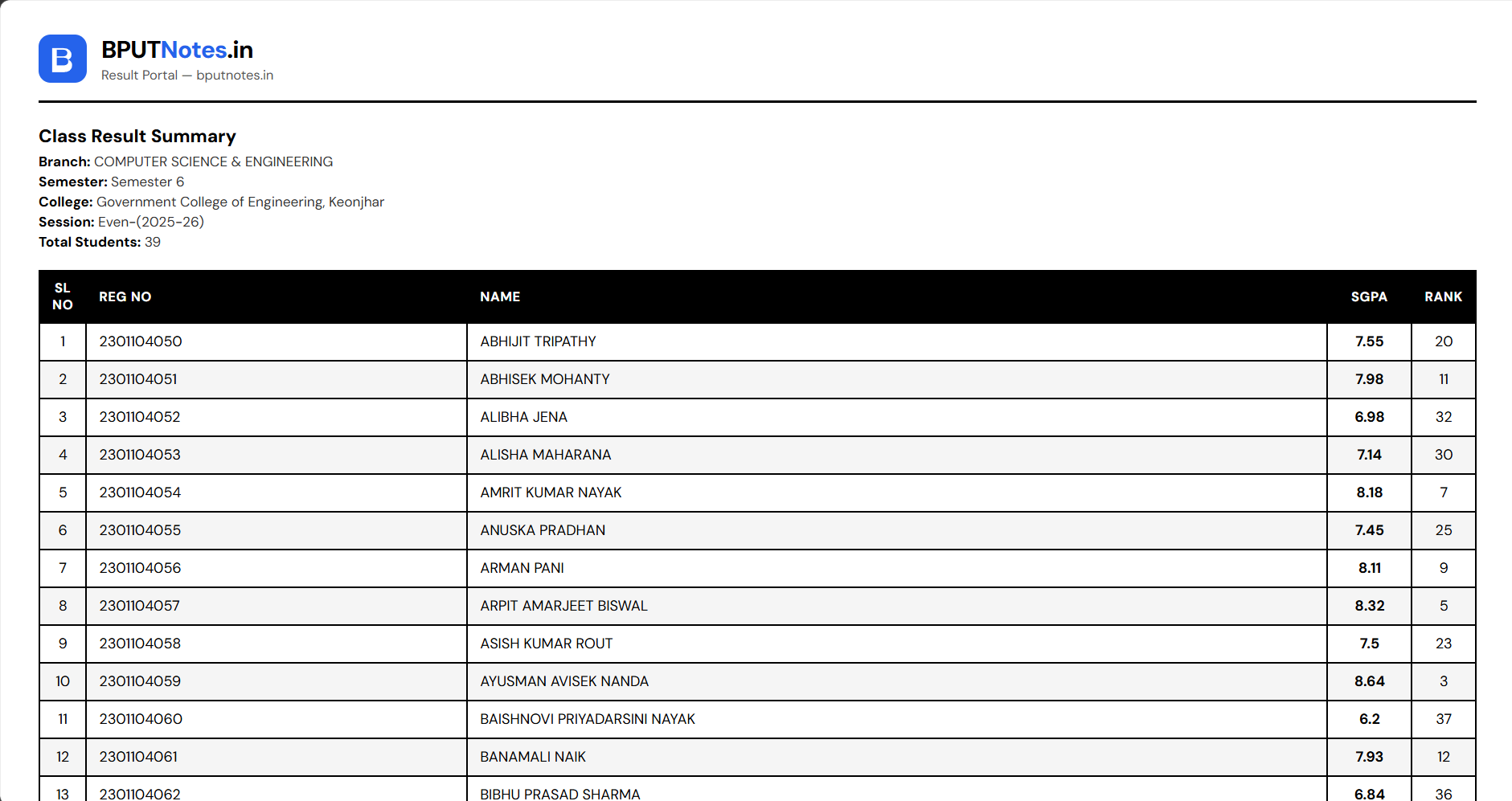 B

BPUTNotes.in
Result Portal — bputnotes.in

Class Result Summary
Branch: COMPUTER SCIENCE & ENGINEERING
Semester: Semester 6
College: Government College of Engineering, Keonjhar
Session: Even-(2025-26)
Total Students: 39

| SL NO | REG NO | NAME | SGPA | RANK |
|---|---|---|---|---|
| 1 | 2301104050 | ABHIJIT TRIPATHY | 7.55 | 20 |
| 2 | 2301104051 | ABHISEK MOHANTY | 7.98 | 11 |
| 3 | 2301104052 | ALIBHA JENA | 6.98 | 32 |
| 4 | 2301104053 | ALISHA MAHARANA | 7.14 | 30 |
| 5 | 2301104054 | AMRIT KUMAR NAYAK | 8.18 | 7 |
| 6 | 2301104055 | ANUSKA PRADHAN | 7.45 | 25 |
| 7 | 2301104056 | ARMAN PANI | 8.11 | 9 |
| 8 | 2301104057 | ARPIT AMARJEET BISWAL | 8.32 | 5 |
| 9 | 2301104058 | ASISH KUMAR ROUT | 7.5 | 23 |
| 10 | 2301104059 | AYUSMAN AVISEK NANDA | 8.64 | 3 |
| 11 | 2301104060 | BAISHNOVI PRIYADARSINI NAYAK | 6.2 | 37 |
| 12 | 2301104061 | BANAMALI NAIK | 7.93 | 12 |
| 13 | 2301104062 | BIBHU PRASAD SHARMA | 6.84 | 36 |